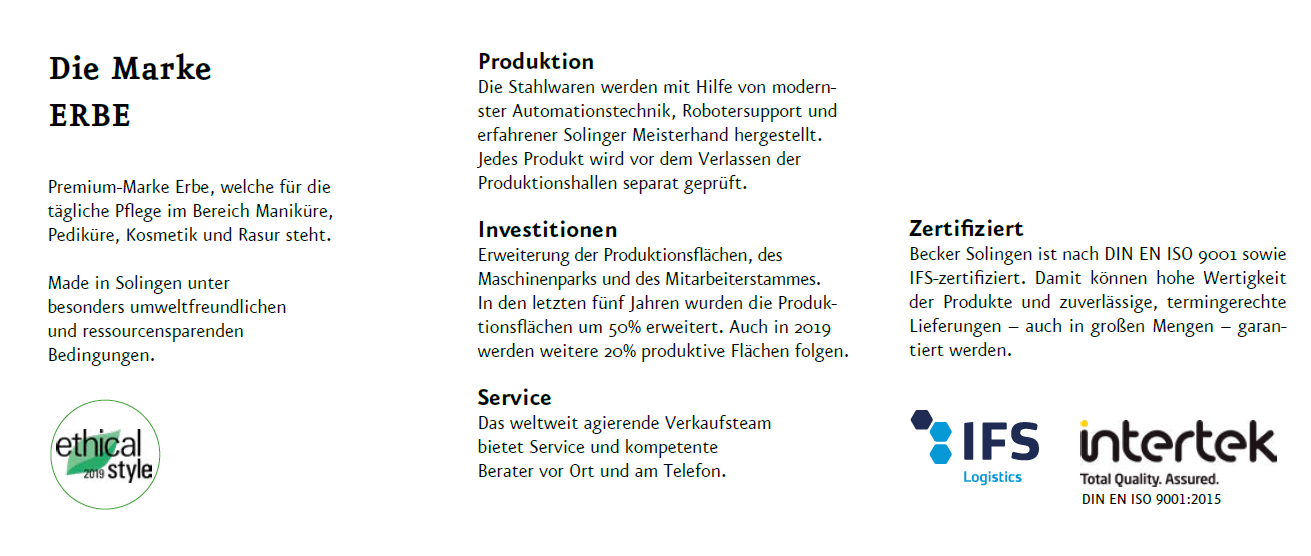 Die Marke
ERBE

Premium-Marke Erbe, welche für die tägliche Pflege im Bereich Maniküre, Pediküre, Kosmetik und Rasur steht.

Made in Solingen unter besonders umweltfreundlichen und ressourcensparenden Bedingungen.

ethical 2019 style

Produktion
Die Stahlwaren werden mit Hilfe von modernster Automationstechnik, Robotersupport und erfahrener Solinger Meisterhand hergestellt. Jedes Produkt wird vor dem Verlassen der Produktionshallen separat geprüft.

Investitionen
Erweiterung der Produktionsflächen, des Maschinenparks und des Mitarbeiterstammes. In den letzten fünf Jahren wurden die Produktionsflächen um 50% erweitert. Auch in 2019 werden weitere 20% produktive Flächen folgen.

Service
Das weltweit agierende Verkaufsteam bietet Service und kompetente Berater vor Ort und am Telefon.

Zertifiziert
Becker Solingen ist nach DIN EN ISO 9001 sowie IFS-zertifiziert. Damit können hohe Wertigkeit der Produkte und zuverlässige, termingerechte Lieferungen – auch in großen Mengen – garantiert werden.

IFS Logistics

intertek
Total Quality. Assured.
DIN EN ISO 9001:2015